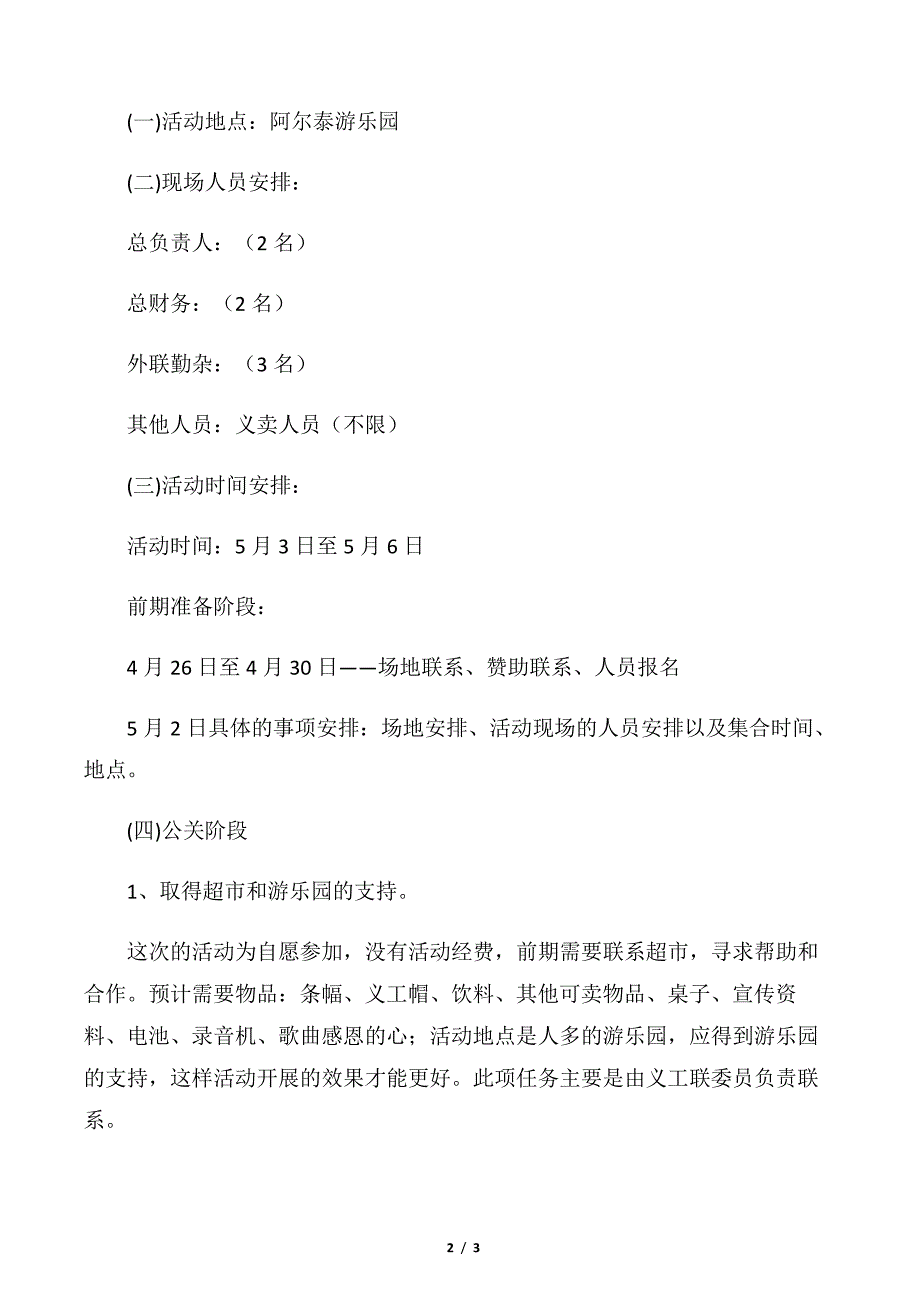 (一)活动地点：阿尔泰游乐园

(二)现场人员安排：

总负责人：（2 名）

总财务：（2 名）

外联勤杂：（3 名）

其他人员：义卖人员（不限）

(三)活动时间安排：

活动时间：5 月 3 日至 5 月 6 日

前期准备阶段：

4 月 26 日至 4 月 30 日——场地联系、赞助联系、人员报名

5 月 2 日具体的事项安排：场地安排、活动现场的人员安排以及集合时间、地点。

(四)公关阶段

1、取得超市和游乐园的支持。

这次的活动为自愿参加，没有活动经费，前期需要联系超市，寻求帮助和合作。预计需要物品：条幅、义工帽、饮料、其他可卖物品、桌子、宣传资料、电池、录音机、歌曲感恩的心；活动地点是人多的游乐园，应得到游乐园的支持，这样活动开展的效果才能更好。此项任务主要是由义工联委员负责联系。

2 / 3